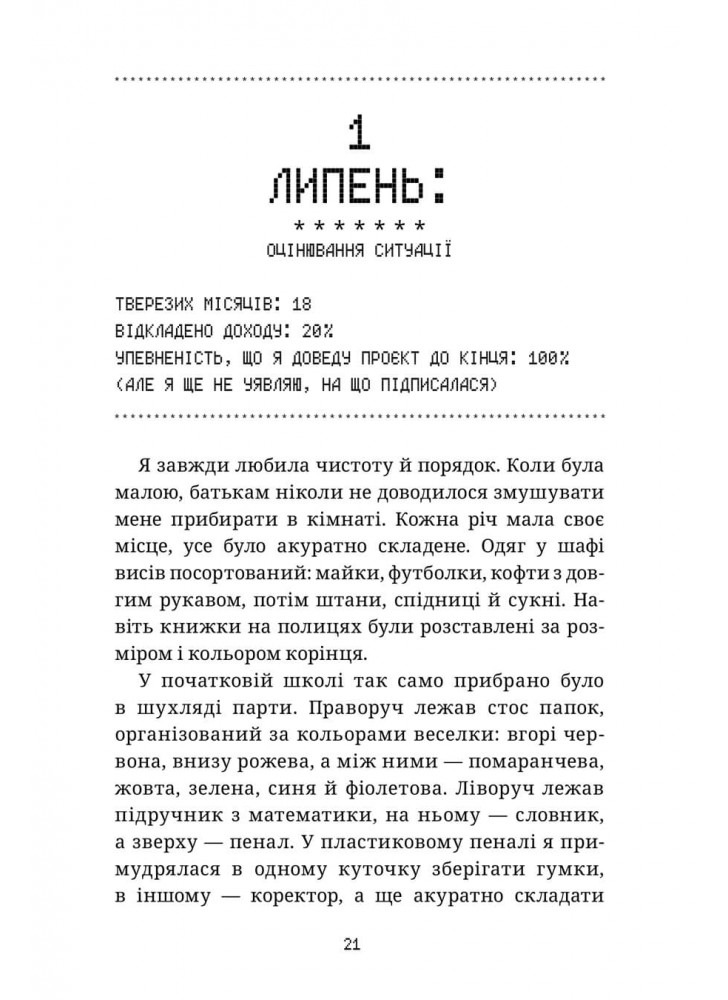 1
ЛИПЕНЬ:
* * * * * * *
ОЦІНЮВАННЯ СИТУАЦІЇ

ТВЕРЕЗИХ МІСЯЦІВ: 18
ВІДКЛАДЕНО ДОХОДУ: 20%
УПЕВНЕНІСТЬ, ЩО Я ДОВЕДУ ПРОЄКТ ДО КІНЦЯ: 100%
(АЛЕ Я ЩЕ НЕ УЯВЛЯЮ, НА ЩО ПІДПИСАЛАСЯ)

Я завжди любила чистоту й порядок. Коли була малою, батькам ніколи не доводилося змушувати мене прибирати в кімнаті. Кожна річ мала своє місце, усе було акуратно складене. Одяг у шафі висів посортований: майки, футболки, кофти з довгим рукавом, потім штани, спідниці й сукні. Навіть книжки на полицях були розставлені за розміром і кольором корінця.

У початковій школі так само прибрано було в шухляді парти. Праворуч лежав стос папок, організований за кольорами веселки: вгорі червона, внизу рожева, а між ними — помаранчева, жовта, зелена, синя й фіолетова. Ліворуч лежав підручник з математики, на ньому — словник, а зверху — пенал. У пластиковому пеналі я примудрялася в одному куточку зберігати гумки, в іншому — коректор, а ще акуратно складати

21